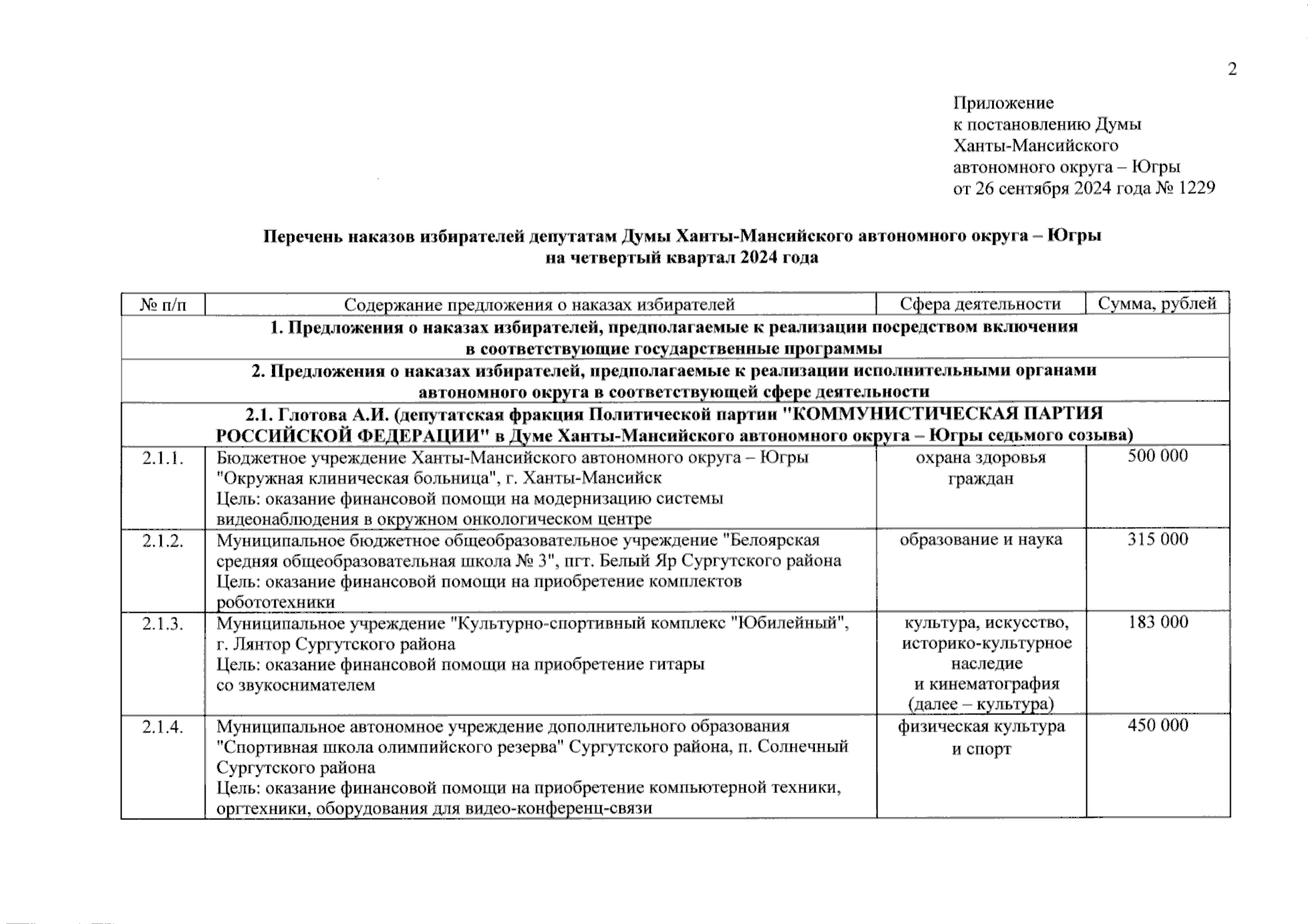 2

Приложение
к постановлению Думы
Ханты-Мансийского
автономного округа – Югры
от 26 сентября 2024 года № 1229

Перечень наказов избирателей депутатам Думы Ханты-Мансийского автономного округа – Югры на четвертый квартал 2024 года

| № п/п | Содержание предложения о наказах избирателей | Сфера деятельности | Сумма, рублей |
|---|---|---|---|
| 1. Предложения о наказах избирателей, предполагаемые к реализации посредством включения в соответствующие государственные программы | | | |
| 2. Предложения о наказах избирателей, предполагаемые к реализации исполнительными органами автономного округа в соответствующей сфере деятельности | | | |
| 2.1. Глотова А.И. (депутатская фракция Политической партии "КОММУНИСТИЧЕСКАЯ ПАРТИЯ РОССИЙСКОЙ ФЕДЕРАЦИИ" в Думе Ханты-Мансийского автономного округа – Югры седьмого созыва) | | | |
| 2.1.1. | Бюджетное учреждение Ханты-Мансийского автономного округа – Югры "Окружная клиническая больница", г. Ханты-Мансийск Цель: оказание финансовой помощи на модернизацию системы видеонаблюдения в окружном онкологическом центре | охрана здоровья граждан | 500 000 |
| 2.1.2. | Муниципальное бюджетное общеобразовательное учреждение "Белоярская средняя общеобразовательная школа № 3", пгт. Белый Яр Сургутского района Цель: оказание финансовой помощи на приобретение комплектов робототехники | образование и наука | 315 000 |
| 2.1.3. | Муниципальное учреждение "Культурно-спортивный комплекс "Юбилейный", г. Лянтор Сургутского района Цель: оказание финансовой помощи на приобретение гитары со звукоснимателем | культура, искусство, историко-культурное наследие и кинематография (далее – культура) | 183 000 |
| 2.1.4. | Муниципальное автономное учреждение дополнительного образования "Спортивная школа олимпийского резерва" Сургутского района, п. Солнечный Сургутского района Цель: оказание финансовой помощи на приобретение компьютерной техники, оргтехники, оборудования для видео-конференц-связи | физическая культура и спорт | 450 000 |